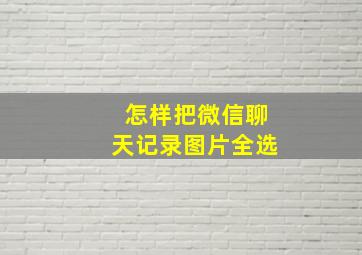 怎样把微信聊天记录图片全选